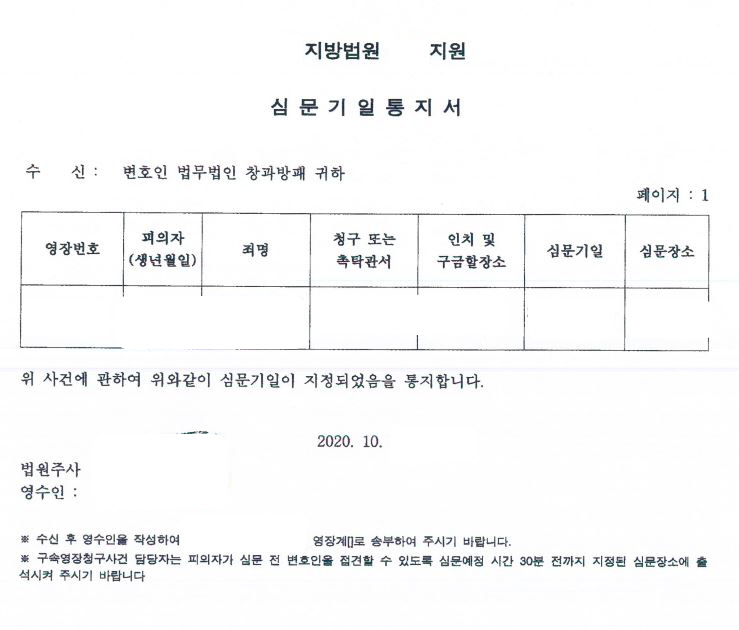 지방법원 지원

심 문 기 일 통 지 서

수 신 : 변호인 법무법인 창과방패 귀하

페이지 : 1

| 영장번호 | 피의자 (생년월일) | 죄명 | 청구 또는 촉탁관서 | 인치 및 구금할장소 | 심문기일 | 심문장소 |
|---|---|---|---|---|---|---|
| | | | | | | |

위 사건에 관하여 위와같이 심문기일이 지정되었음을 통지합니다.

2020. 10.

법원주사

영수인 :

※ 수신 후 영수인을 작성하여 영장계[]로 송부하여 주시기 바랍니다.

※ 구속영장청구사건 담당자는 피의자가 심문 전 변호인을 접견할 수 있도록 심문예정 시간 30분 전까지 지정된 심문장소에 출석시켜 주시기 바랍니다